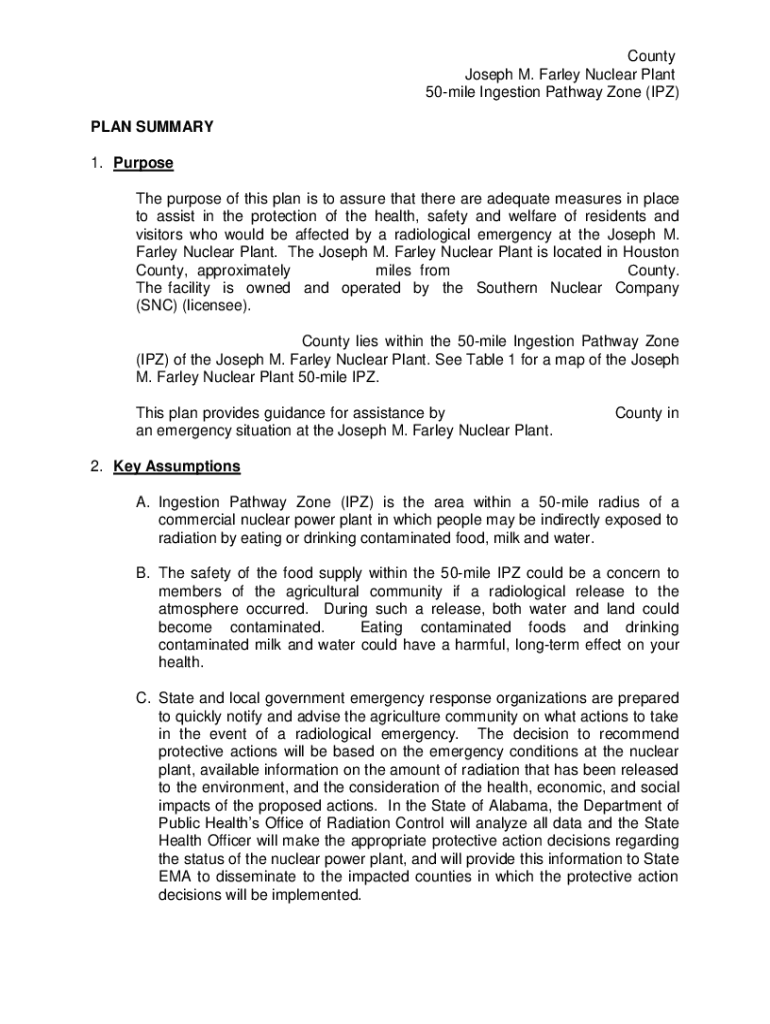 County
Joseph M. Farley Nuclear Plant
50-mile Ingestion Pathway Zone (IPZ)

PLAN SUMMARY

1. Purpose

The purpose of this plan is to assure that there are adequate measures in place to assist in the protection of the health, safety and welfare of residents and visitors who would be affected by a radiological emergency at the Joseph M. Farley Nuclear Plant. The Joseph M. Farley Nuclear Plant is located in Houston County, approximately miles from County. The facility is owned and operated by the Southern Nuclear Company (SNC) (licensee).

County lies within the 50-mile Ingestion Pathway Zone (IPZ) of the Joseph M. Farley Nuclear Plant. See Table 1 for a map of the Joseph M. Farley Nuclear Plant 50-mile IPZ.

This plan provides guidance for assistance by County in an emergency situation at the Joseph M. Farley Nuclear Plant.

2. Key Assumptions

A. Ingestion Pathway Zone (IPZ) is the area within a 50-mile radius of a commercial nuclear power plant in which people may be indirectly exposed to radiation by eating or drinking contaminated food, milk and water.

B. The safety of the food supply within the 50-mile IPZ could be a concern to members of the agricultural community if a radiological release to the atmosphere occurred. During such a release, both water and land could become contaminated. Eating contaminated foods and drinking contaminated milk and water could have a harmful, long-term effect on your health.

C. State and local government emergency response organizations are prepared to quickly notify and advise the agriculture community on what actions to take in the event of a radiological emergency. The decision to recommend protective actions will be based on the emergency conditions at the nuclear plant, available information on the amount of radiation that has been released to the environment, and the consideration of the health, economic, and social impacts of the proposed actions. In the State of Alabama, the Department of Public Health's Office of Radiation Control will analyze all data and the State Health Officer will make the appropriate protective action decisions regarding the status of the nuclear power plant, and will provide this information to State EMA to disseminate to the impacted counties in which the protective action decisions will be implemented.